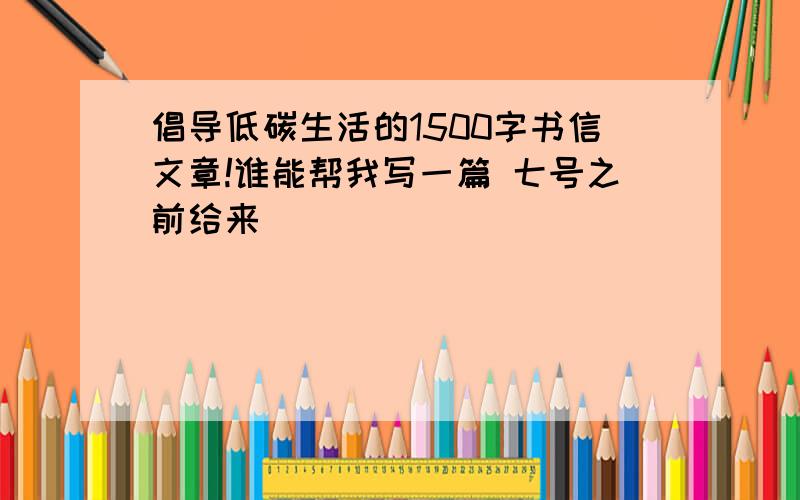 倡导低碳生活的1500字书信文章!谁能帮我写一篇 七号之前给来